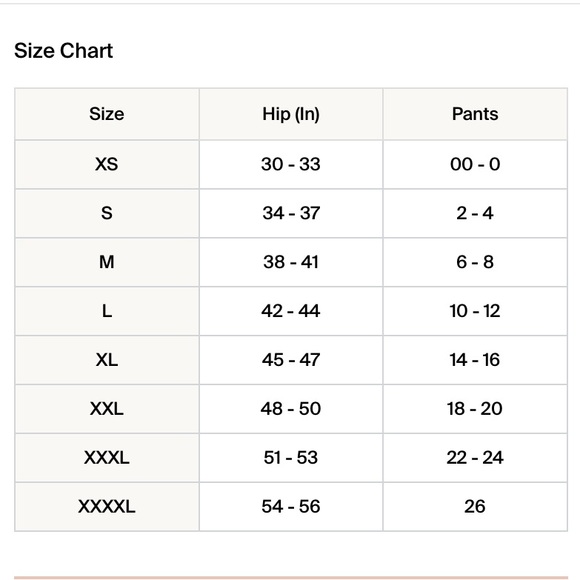 Size Chart

| Size | Hip (In) | Pants |
|---|---|---|
| XS | 30 - 33 | 00 - 0 |
| S | 34 - 37 | 2 - 4 |
| M | 38 - 41 | 6 - 8 |
| L | 42 - 44 | 10 - 12 |
| XL | 45 - 47 | 14 - 16 |
| XXL | 48 - 50 | 18 - 20 |
| XXXL | 51 - 53 | 22 - 24 |
| XXXXL | 54 - 56 | 26 |